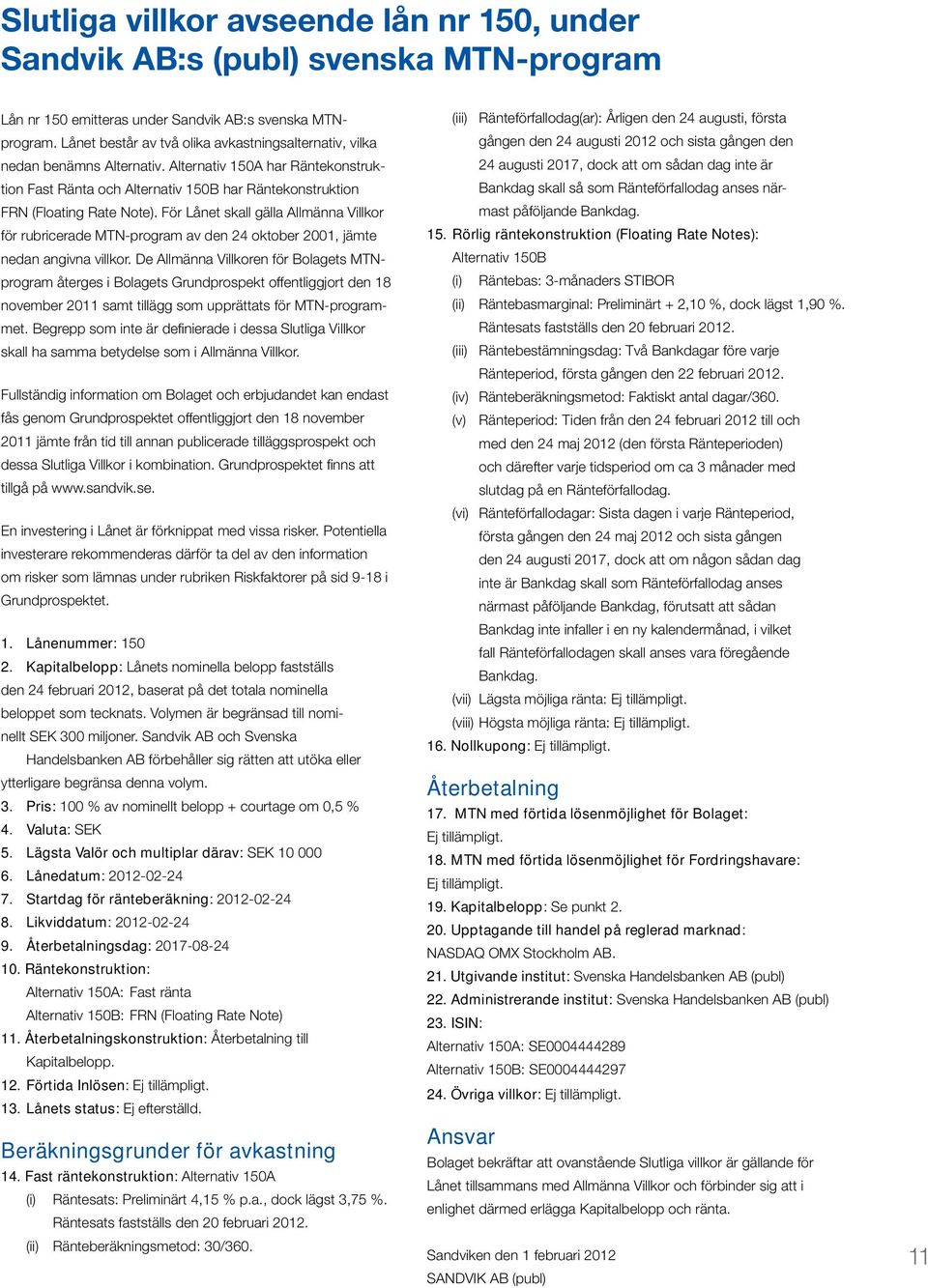 Slutliga villkor avseende lån nr 150, under Sandvik AB:s (publ) svenska MTN-program

Lån nr 150 emitteras under Sandvik AB:s svenska MTN-program. Lånet består av två olika avkastningsalternativ, vilka nedan benämns Alternativ. Alternativ 150A har Räntekonstruktion Fast Ränta och Alternativ 150B har Räntekonstruktion FRN (Floating Rate Note). För Lånet skall gälla Allmänna Villkor för rubricerade MTN-program av den 24 oktober 2001, jämte nedan angivna villkor. De Allmänna Villkoren för Bolagets MTN-program återges i Bolagets Grundprospekt offentliggjort den 18 november 2011 samt tillägg som upprättats för MTN-programmet. Begrepp som inte är definierade i dessa Slutliga Villkor skall ha samma betydelse som i Allmänna Villkor.

Fullständig information om Bolaget och erbjudandet kan endast fås genom Grundprospektet offentliggjort den 18 november 2011 jämte från tid till annan publicerade tilläggsprospekt och dessa Slutliga Villkor i kombination. Grundprospektet finns att tillgå på www.sandvik.se.

En investering i Lånet är förknippat med vissa risker. Potentiella investerare rekommenderas därför ta del av den information om risker som lämnas under rubriken Riskfaktorer på sid 9-18 i Grundprospektet.

1. Lånenummer: 150
2. Kapitalbelopp: Lånets nominella belopp fastställs den 24 februari 2012, baserat på det totala nominella beloppet som tecknats. Volymen är begränsad till nominellt SEK 300 miljoner. Sandvik AB och Svenska Handelsbanken AB förbehåller sig rätten att utöka eller ytterligare begränsa denna volym.
3. Pris: 100 % av nominellt belopp + courtage om 0,5 %
4. Valuta: SEK
5. Lägsta Valör och multiplar därav: SEK 10 000
6. Lånedatum: 2012-02-24
7. Startdag för ränteberäkning: 2012-02-24
8. Likviddatum: 2012-02-24
9. Återbetalningsdag: 2017-08-24
10. Räntekonstruktion:
Alternativ 150A: Fast ränta
Alternativ 150B: FRN (Floating Rate Note)
11. Återbetalningskonstruktion: Återbetalning till Kapitalbelopp.
12. Förtida Inlösen: Ej tillämpligt.
13. Lånets status: Ej efterställd.

Beräkningsgrunder för avkastning
14. Fast räntekonstruktion: Alternativ 150A
(i) Räntesats: Preliminärt 4,15 % p.a., dock lägst 3,75 %. Räntesats fastställs den 20 februari 2012.
(ii) Ränteberäkningsmetod: 30/360.
(iii) Ränteförfallodag(ar): Årligen den 24 augusti, första gången den 24 augusti 2012 och sista gången den 24 augusti 2017, dock att om sådan dag inte är Bankdag skall så som Ränteförfallodag anses närmast påföljande Bankdag.
15. Rörlig räntekonstruktion (Floating Rate Notes):
Alternativ 150B
(i) Räntebas: 3-månaders STIBOR
(ii) Räntebasmarginal: Preliminärt + 2,10 %, dock lägst 1,90 %. Räntesats fastställs den 20 februari 2012.
(iii) Räntebestämningsdag: Två Bankdagar före varje Ränteperiod, första gången den 22 februari 2012.
(iv) Ränteberäkningsmetod: Faktiskt antal dagar/360.
(v) Ränteperiod: Tiden från den 24 februari 2012 till och med den 24 maj 2012 (den första Ränteperioden) och därefter varje tidsperiod om ca 3 månader med slutdag på en Ränteförfallodag.
(vi) Ränteförfallodagar: Sista dagen i varje Ränteperiod, första gången den 24 maj 2012 och sista gången den 24 augusti 2017, dock att om någon sådan dag inte är Bankdag skall som Ränteförfallodag anses närmast påföljande Bankdag, förutsatt att sådan Bankdag inte infaller i en ny kalendermånad, i vilket fall Ränteförfallodagen skall anses vara föregående Bankdag.
(vii) Lägsta möjliga ränta: Ej tillämpligt.
(viii) Högsta möjliga ränta: Ej tillämpligt.
16. Nollkupong: Ej tillämpligt.

Återbetalning
17. MTN med förtida lösenmöjlighet för Bolaget: Ej tillämpligt.
18. MTN med förtida lösenmöjlighet för Fordringshavare: Ej tillämpligt.
19. Kapitalbelopp: Se punkt 2.
20. Upptagande till handel på reglerad marknad: NASDAQ OMX Stockholm AB.
21. Utgivande institut: Svenska Handelsbanken AB (publ)
22. Administrerande institut: Svenska Handelsbanken AB (publ)
23. ISIN:
Alternativ 150A: SE0004444289
Alternativ 150B: SE0004444297
24. Övriga villkor: Ej tillämpligt.

Ansvar
Bolaget bekräftar att ovanstående Slutliga villkor är gällande för Lånet tillsammans med Allmänna Villkor och förbinder sig att i enlighet därmed erlägga Kapitalbelopp och ränta.

Sandviken den 1 februari 2012
SANDVIK AB (publ)

11